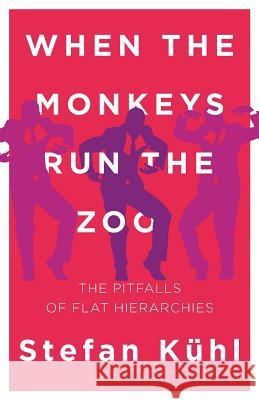 WHEN THE MONKEYS RUN THE ZOO

THE PITFALLS OF FLAT HIERARCHIES

Stefan Kühl

Kraina Książek